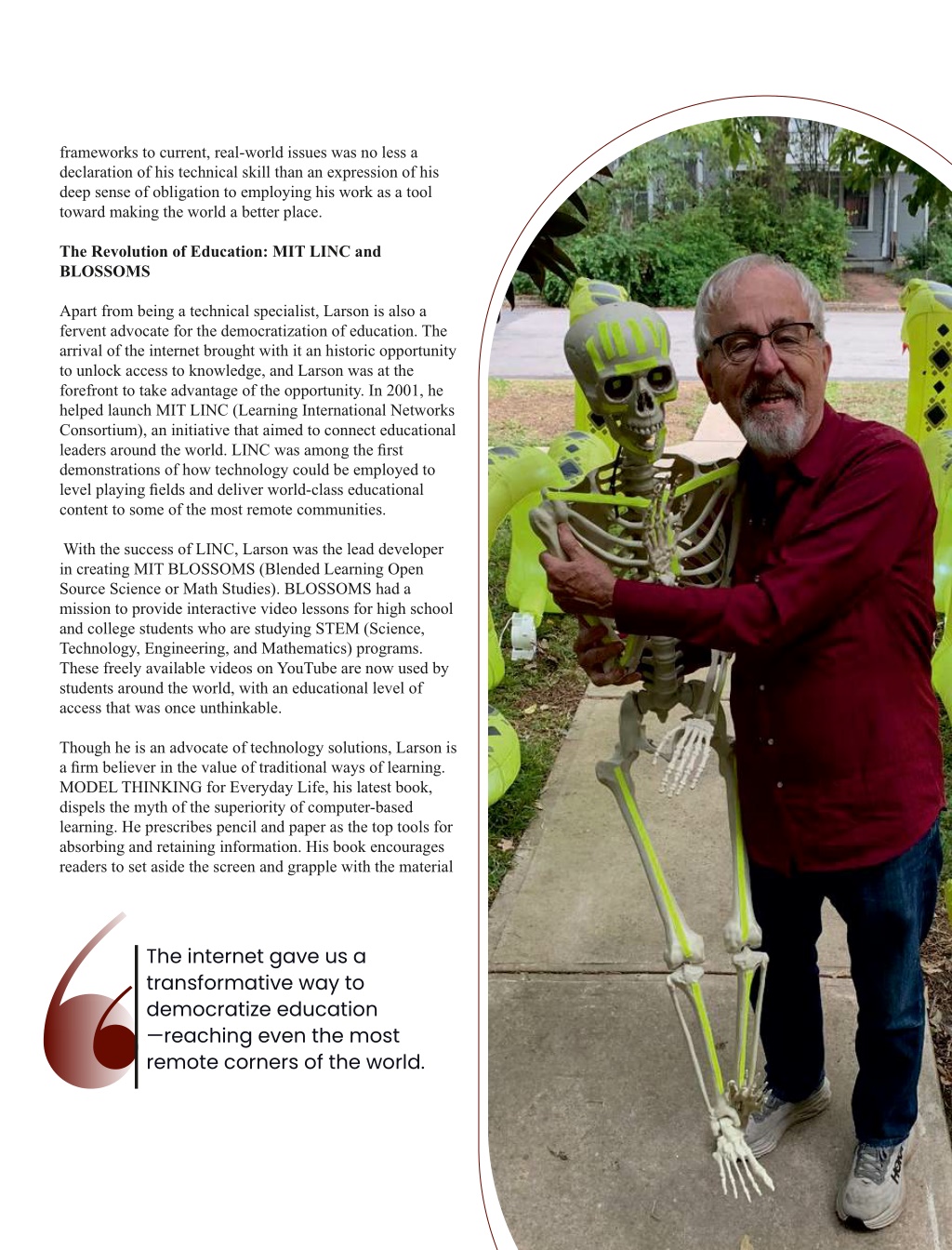 frameworks to current, real-world issues was no less a declaration of his technical skill than an expression of his deep sense of obligation to employing his work as a tool toward making the world a better place.

The Revolution of Education: MIT LINC and BLOSSOMS

Apart from being a technical specialist, Larson is also a fervent advocate for the democratization of education. The arrival of the internet brought with it an historic opportunity to unlock access to knowledge, and Larson was at the forefront to take advantage of the opportunity. In 2001, he helped launch MIT LINC (Learning International Networks Consortium), an initiative that aimed to connect educational leaders around the world. LINC was among the first demonstrations of how technology could be employed to level playing fields and deliver world-class educational content to some of the most remote communities.

With the success of LINC, Larson was the lead developer in creating MIT BLOSSOMS (Blended Learning Open Source Science or Math Studies). BLOSSOMS had a mission to provide interactive video lessons for high school and college students who are studying STEM (Science, Technology, Engineering, and Mathematics) programs. These freely available videos on YouTube are now used by students around the world, with an educational level of access that was once unthinkable.

Though he is an advocate of technology solutions, Larson is a firm believer in the value of traditional ways of learning. MODEL THINKING for Everyday Life, his latest book, dispels the myth of the superiority of computer-based learning. He prescribes pencil and paper as the top tools for absorbing and retaining information. His book encourages readers to set aside the screen and grapple with the material

The internet gave us a transformative way to democratize education —reaching even the most remote corners of the world.